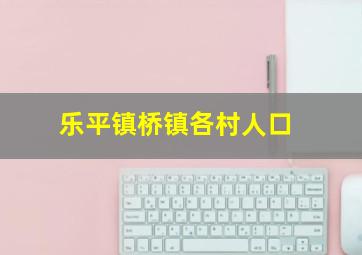 乐平镇桥镇各村人口